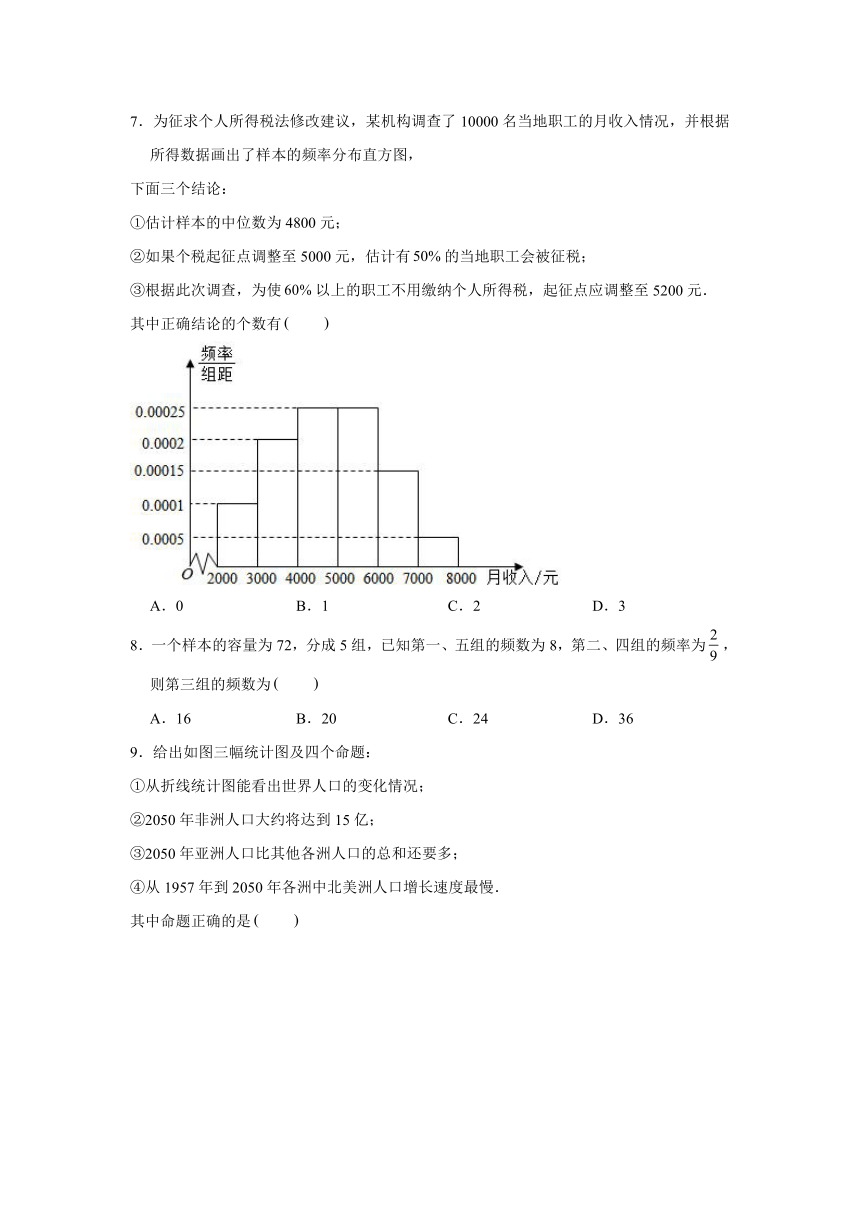 7．为征求个人所得税法修改建议，某机构调查了 10000 名当地职工的月收入情况，并根据所得数据画出了样本的频率分布直方图，

下面三个结论：

①估计样本的中位数为 4800 元；

②如果个税起征点调整至 5000 元，估计有 50% 的当地职工会被征税；

③根据此次调查，为使 60% 以上的职工不用缴纳个人所得税，起征点应调整至 5200 元．

其中正确结论的个数有(　　)

频率
组距

0.00025
0.0002
0.00015
0.0001
0.0005
O 2000 3000 4000 5000 6000 7000 8000 月收入/元

A．0　　B．1　　C．2　　D．3

8．一个样本的容量为 72，分成 5 组，已知第一、五组的频数为 8，第二、四组的频率为 $\frac{2}{9}$，则第三组的频数为(　　)

A．16　　B．20　　C．24　　D．36

9．给出如图三幅统计图及四个命题：

①从折线统计图能看出世界人口的变化情况；

②2050 年非洲人口大约将达到 15 亿；

③2050 年亚洲人口比其他各洲人口的总和还要多；

④从 1957 年到 2050 年各洲中北美洲人口增长速度最慢．

其中命题正确的是(　　)